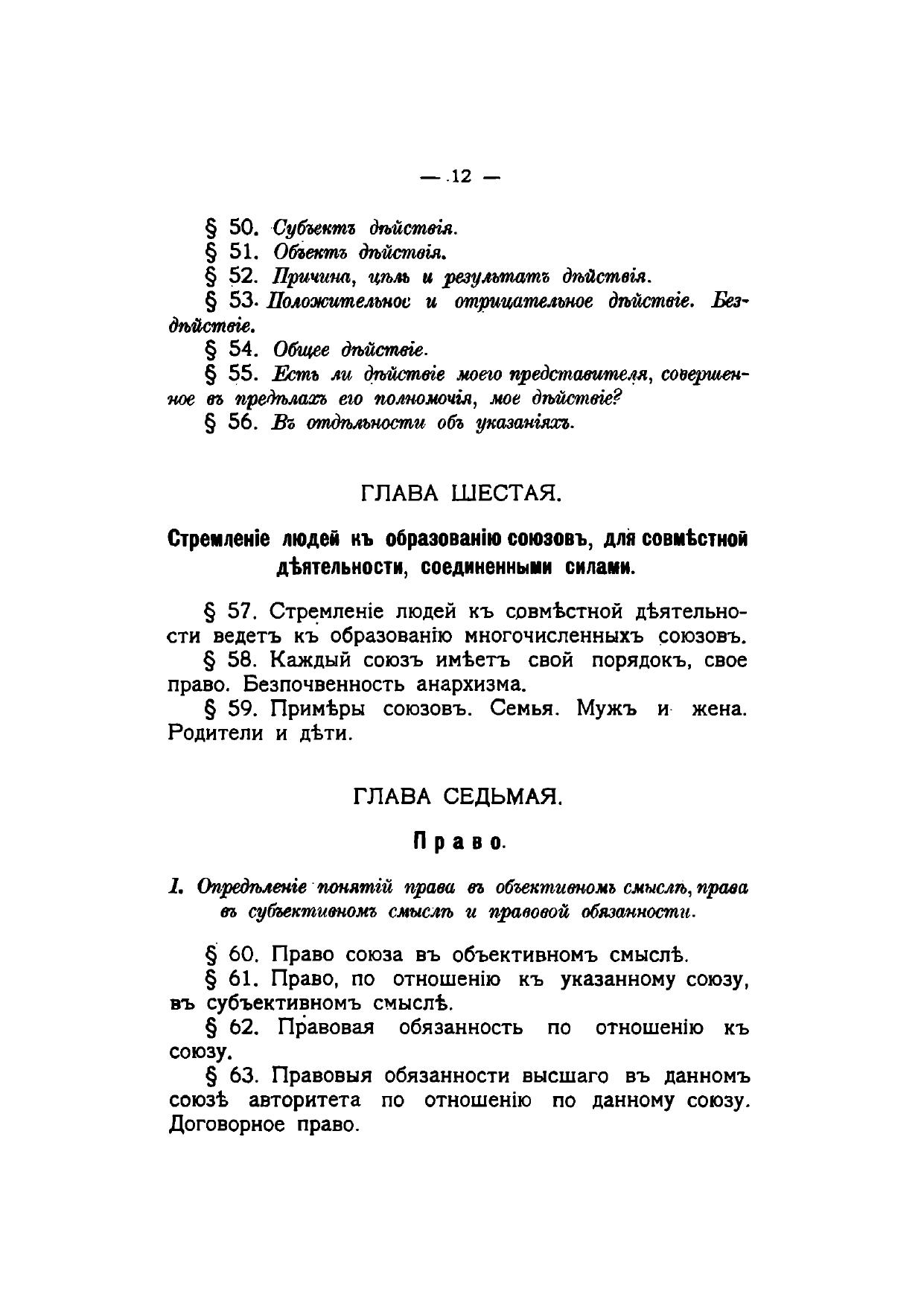 — 12 —

§ 50. Субъектъ дѣйствія.

§ 51. Объектъ дѣйствія.

§ 52. Причина, цѣль и результатъ дѣйствія.

§ 53. Положительное и отрицательное дѣйствіе. Бездѣйствіе.

§ 54. Общее дѣйствіе.

§ 55. Есть ли дѣйствіе моего представителя, совершенное въ предѣлахъ его полномочія, мое дѣйствіе?

§ 56. Въ отдѣльности объ указаніяхъ.

ГЛАВА ШЕСТАЯ.

Стремленіе людей къ образованію союзовъ, для совмѣстной дѣятельности, соединенными силами.

§ 57. Стремленіе людей къ совмѣстной дѣятельности ведетъ къ образованію многочисленныхъ союзовъ.

§ 58. Каждый союзъ имѣетъ свой порядокъ, свое право. Безпочвенность анархизма.

§ 59. Примѣры союзовъ. Семья. Мужъ и жена. Родители и дѣти.

ГЛАВА СЕДЬМАЯ.

Право.

1. Опредѣленіе понятій права въ объективномъ смыслѣ, права въ субъективномъ смыслѣ и правовой обязанности.

§ 60. Право союза въ объективномъ смыслѣ.

§ 61. Право, по отношенію къ указанному союзу, въ субъективномъ смыслѣ.

§ 62. Правовая обязанность по отношенію къ союзу.

§ 63. Правовыя обязанности высшаго въ данномъ союзѣ авторитета по отношенію по данному союзу. Договорное право.